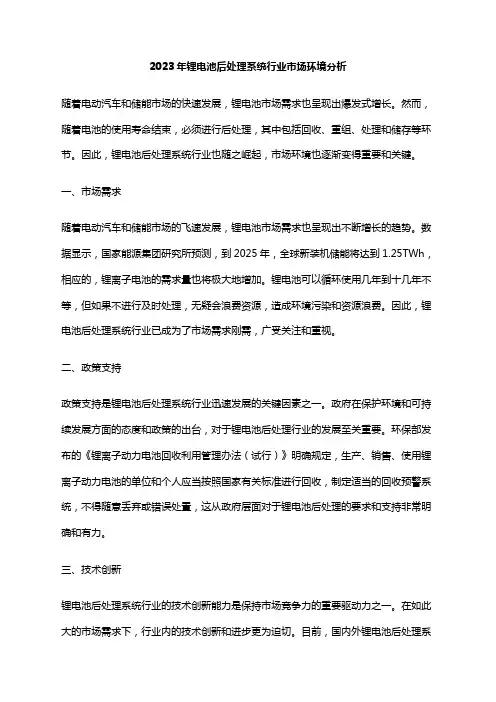 2023年锂电池后处理系统行业市场环境分析

随着电动汽车和储能市场的快速发展，锂电池市场需求也呈现出爆发式增长。然而，随着电池的使用寿命结束，必须进行后处理，其中包括回收、重组、处理和储存等环节。因此，锂电池后处理系统行业也随之崛起，市场环境也逐渐变得重要和关键。

一、市场需求

随着电动汽车和储能市场的飞速发展，锂电池市场需求也呈现出不断增长的趋势。数据显示，国家能源集团研究所预测，到2025年，全球新装机储能将达到1.25TWh，相应的，锂离子电池的需求量也将极大地增加。锂电池可以循环使用几年到十几年不等，但如果不进行及时处理，无疑会浪费资源，造成环境污染和资源浪费。因此，锂电池后处理系统行业已成为了市场需求刚需，广受关注和重视。

二、政策支持

政策支持是锂电池后处理系统行业迅速发展的关键因素之一。政府在保护环境和可持续发展方面的态度和政策的出台，对于锂电池后处理行业的发展至关重要。环保部发布的《锂离子动力电池回收利用管理办法（试行）》明确规定，生产、销售、使用锂离子动力电池的单位和个人应当按照国家有关标准进行回收，制定适当的回收预警系统，不得随意丢弃或错误处置，这从政府层面对于锂电池后处理的要求和支持非常明确和有力。

三、技术创新

锂电池后处理系统行业的技术创新能力是保持市场竞争力的重要驱动力之一。在如此大的市场需求下，行业内的技术创新和进步更为迫切。目前，国内外锂电池后处理系